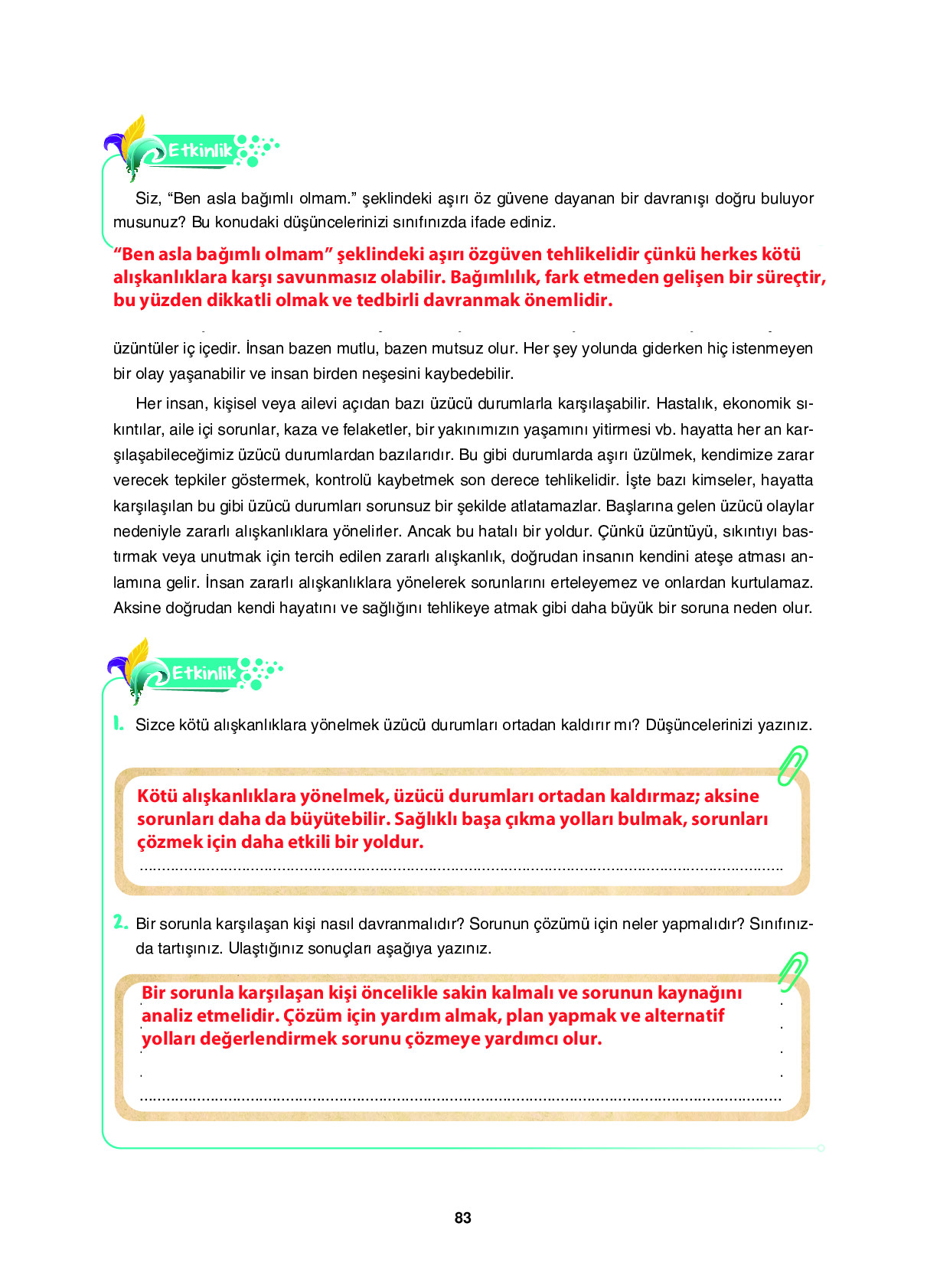 Etkinlik

Siz, “Ben asla bağımlı olmam.” şeklindeki aşırı öz güvene dayanan bir davranışı doğru buluyor musunuz? Bu konudaki düşüncelerinizi sınıfınızda ifade ediniz.

“Ben asla bağımlı olmam” şeklindeki aşırı özgüven tehlikelidir çünkü herkes kötü alışkanlıklara karşı savunmasız olabilir. Bağımlılık, fark etmeden gelişen bir süreçtir, bu yüzden dikkatli olmak ve tedbirli davranmak önemlidir.

üzüntüler iç içedir. İnsan bazen mutlu, bazen mutsuz olur. Her şey yolunda giderken hiç istenmeyen bir olay yaşanabilir ve insan birden neşesini kaybedebilir.

Her insan, kişisel veya ailevi açıdan bazı üzücü durumlarla karşılaşabilir. Hastalık, ekonomik sıkıntılar, aile içi sorunlar, kaza ve felaketler, bir yakınımızın yaşamını yitirmesi vb. hayatta her an karşılaşabileceğimiz üzücü durumlardan bazılarıdır. Bu gibi durumlarda aşırı üzülmek, kendimize zarar verecek tepkiler göstermek, kontrolü kaybetmek son derece tehlikelidir. İşte bazı kimseler, hayatta karşılaşılan bu gibi üzücü durumları sorunsuz bir şekilde atlatamazlar. Başlarına gelen üzücü olaylar nedeniyle zararlı alışkanlıklara yönelirler. Ancak bu hatalı bir yoldur. Çünkü üzüntüyü, sıkıntıyı bastırmak veya unutmak için tercih edilen zararlı alışkanlık, doğrudan insanın kendini ateşe atması anlamına gelir. İnsan zararlı alışkanlıklara yönelerek sorunlarını erteleyemez ve onlardan kurtulamaz. Aksine doğrudan kendi hayatını ve sağlığını tehlikeye atmak gibi daha büyük bir soruna neden olur.

Etkinlik

1. Sizce kötü alışkanlıklara yönelmek üzücü durumları ortadan kaldırır mı? Düşüncelerinizi yazınız.

Kötü alışkanlıklara yönelmek, üzücü durumları ortadan kaldırmaz; aksine sorunları daha da büyütebilir. Sağlıklı başa çıkma yolları bulmak, sorunları çözmek için daha etkili bir yoldur.

2. Bir sorunla karşılaşan kişi nasıl davranmalıdır? Sorunun çözümü için neler yapmalıdır? Sınıfınızda tartışınız. Ulaştığınız sonuçları aşağıya yazınız.

Bir sorunla karşılaşan kişi öncelikle sakin kalmalı ve sorunun kaynağını analiz etmelidir. Çözüm için yardım almak, plan yapmak ve alternatif yolları değerlendirmek sorunu çözmeye yardımcı olur.

83